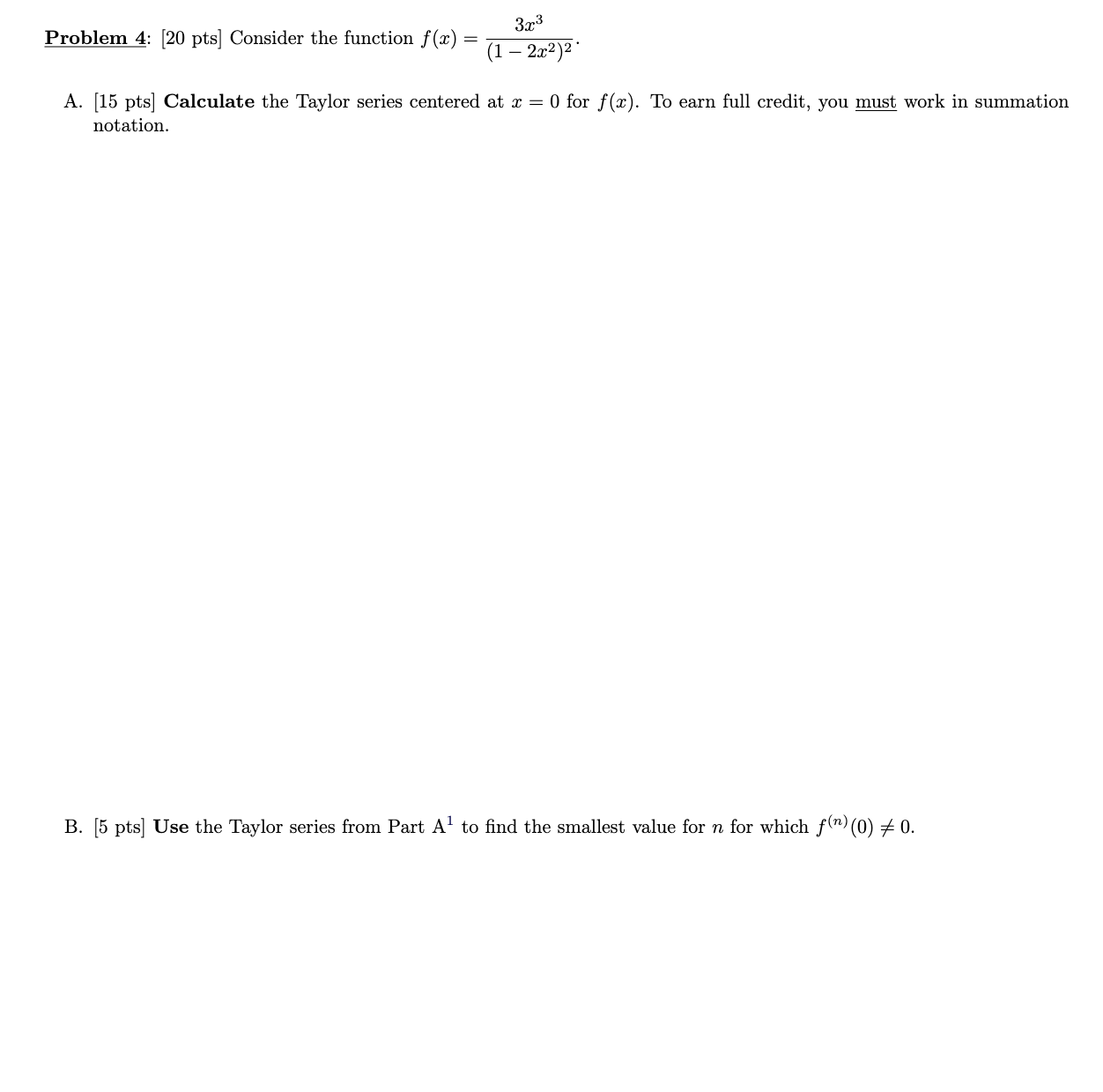 Problem 4: [20 pts] Consider the function $f(x) = \frac{3x^3}{(1-2x^2)^2}$.

A. [15 pts] Calculate the Taylor series centered at $x = 0$ for $f(x)$. To earn full credit, you must work in summation notation.

B. [5 pts] Use the Taylor series from Part A$^1$ to find the smallest value for $n$ for which $f^{(n)}(0) \neq 0$.